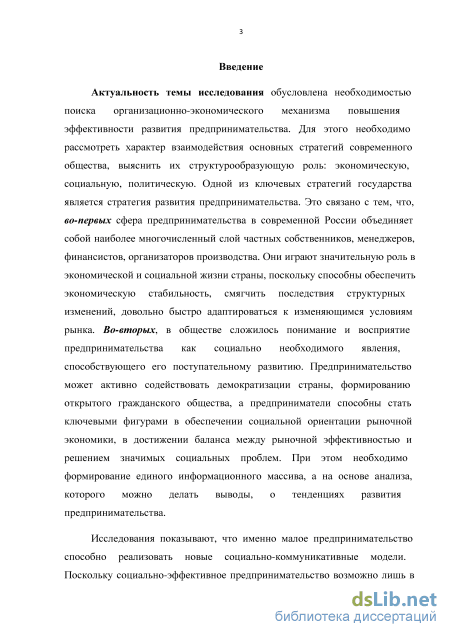 3

Введение

Актуальность темы исследования обусловлена необходимостью поиска организационно-экономического механизма повышения эффективности развития предпринимательства. Для этого необходимо рассмотреть характер взаимодействия основных стратегий современного общества, выяснить их структурообразующую роль: экономическую, социальную, политическую. Одной из ключевых стратегий государства является стратегия развития предпринимательства. Это связано с тем, что, во-первых сфера предпринимательства в современной России объединяет собой наиболее многочисленный слой частных собственников, менеджеров, финансистов, организаторов производства. Они играют значительную роль в экономической и социальной жизни страны, поскольку способны обеспечить экономическую стабильность, смягчить последствия структурных изменений, довольно быстро адаптироваться к изменяющимся условиям рынка. Во-вторых, в обществе сложилось понимание и восприятие предпринимательства как социально необходимого явления, способствующего его поступательному развитию. Предпринимательство может активно содействовать демократизации страны, формированию открытого гражданского общества, а предприниматели способны стать ключевыми фигурами в обеспечении социальной ориентации рыночной экономики, в достижении баланса между рыночной эффективностью и решением значимых социальных проблем. При этом необходимо формирование единого информационного массива, а на основе анализа, которого можно делать выводы, о тенденциях развития предпринимательства.

Исследования показывают, что именно малое предпринимательство способно реализовать новые социально-коммуникативные модели. Поскольку социально-эффективное предпринимательство возможно лишь в

dsLib.net
библиотека диссертаций